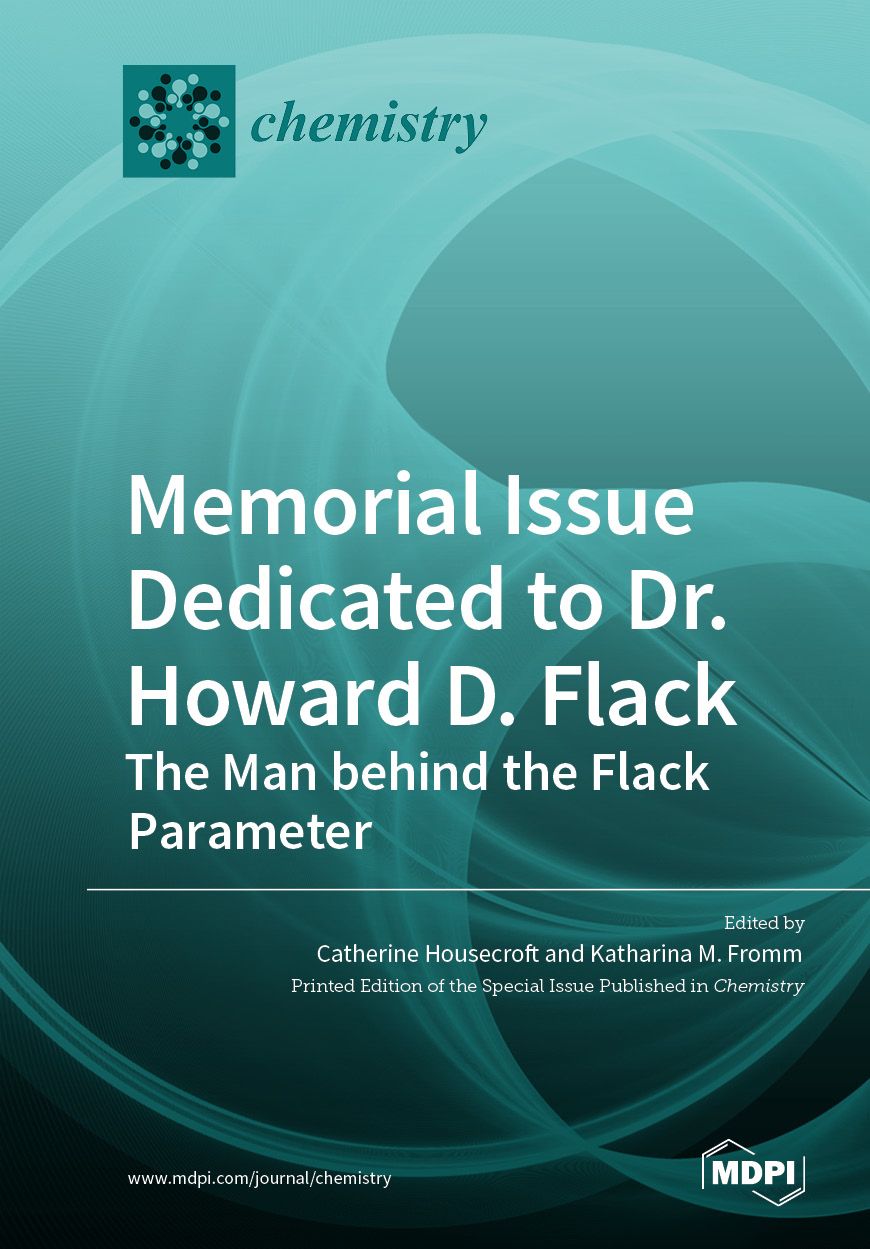 chemistry

Memorial Issue Dedicated to Dr. Howard D. Flack
The Man behind the Flack Parameter

Edited by
Catherine Housecroft and Katharina M. Fromm
Printed Edition of the Special Issue Published in Chemistry

www.mdpi.com/journal/chemistry

MDPI